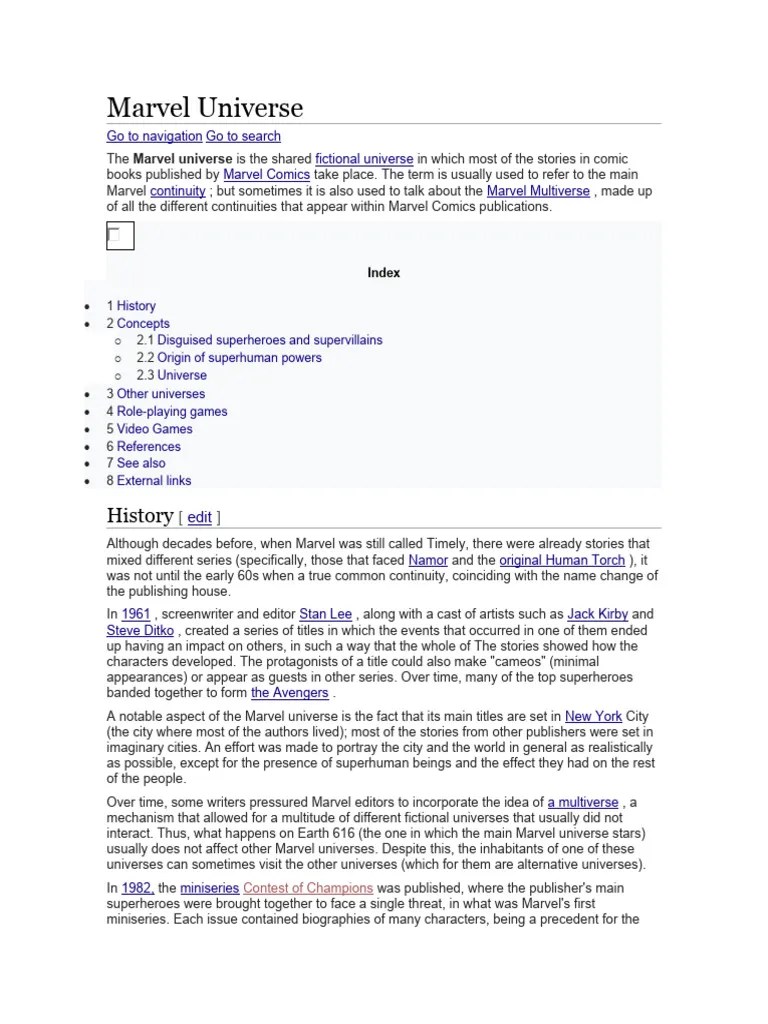 Marvel Universe

Go to navigation Go to search

The **Marvel universe** is the shared fictional universe in which most of the stories in comic books published by Marvel Comics take place. The term is usually used to refer to the main Marvel continuity ; but sometimes it is also used to talk about the Marvel Multiverse , made up of all the different continuities that appear within Marvel Comics publications.

Index

- 1 History
- 2 Concepts
  - 2.1 Disguised superheroes and supervillains
  - 2.2 Origin of superhuman powers
  - 2.3 Universe
- 3 Other universes
- 4 Role-playing games
- 5 Video Games
- 6 References
- 7 See also
- 8 External links

History [ edit ]

Although decades before, when Marvel was still called Timely, there were already stories that mixed different series (specifically, those that faced Namor and the original Human Torch ), it was not until the early 60s when a true common continuity, coinciding with the name change of the publishing house.

In 1961 , screenwriter and editor Stan Lee , along with a cast of artists such as Jack Kirby and Steve Ditko , created a series of titles in which the events that occurred in one of them ended up having an impact on others, in such a way that the whole of The stories showed how the characters developed. The protagonists of a title could also make "cameos" (minimal appearances) or appear as guests in other series. Over time, many of the top superheroes banded together to form the Avengers .

A notable aspect of the Marvel universe is the fact that its main titles are set in New York City (the city where most of the authors lived); most of the stories from other publishers were set in imaginary cities. An effort was made to portray the city and the world in general as realistically as possible, except for the presence of superhuman beings and the effect they had on the rest of the people.

Over time, some writers pressured Marvel editors to incorporate the idea of a multiverse , a mechanism that allowed for a multitude of different fictional universes that usually did not interact. Thus, what happens on Earth 616 (the one in which the main Marvel universe stars) usually does not affect other Marvel universes. Despite this, the inhabitants of one of these universes can sometimes visit the other universes (which for them are alternative universes).

In 1982, the miniseries Contest of Champions was published, where the publisher's main superheroes were brought together to face a single threat, in what was Marvel's first miniseries. Each issue contained biographies of many characters, being a precedent for the